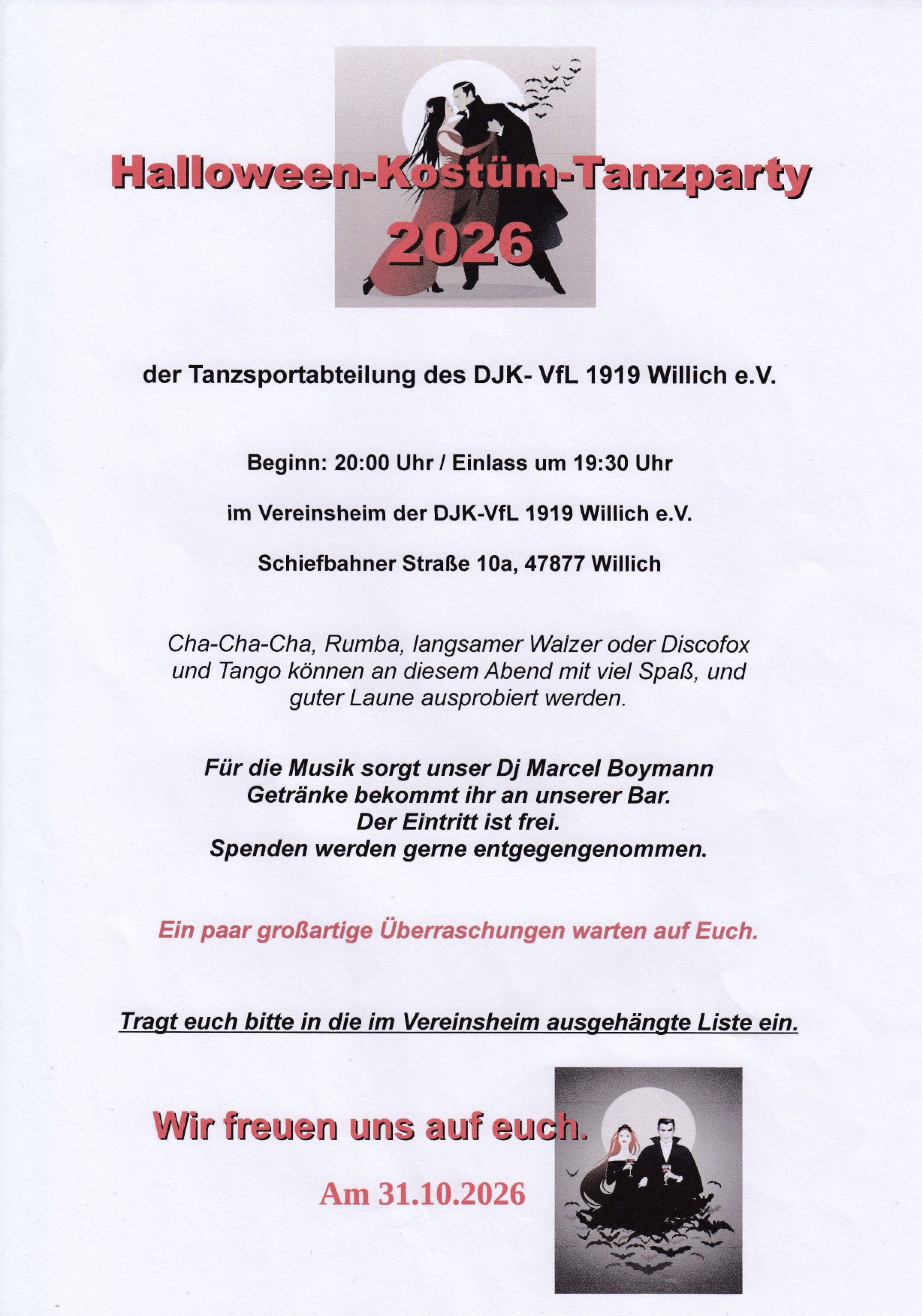 Halloween-Kostüm-Tanzparty
2026

der Tanzsportabteilung des DJK- VfL 1919 Willich e.V.

Beginn: 20:00 Uhr / Einlass um 19:30 Uhr

im Vereinsheim der DJK-VfL 1919 Willich e.V.

Schiefbahner Straße 10a, 47877 Willich

Cha-Cha-Cha, Rumba, langsamer Walzer oder Discofox und Tango können an diesem Abend mit viel Spaß, und guter Laune ausprobiert werden.

Für die Musik sorgt unser Dj Marcel Boymann
Getränke bekommt ihr an unserer Bar.
Der Eintritt ist frei.
Spenden werden gerne entgegengenommen.

Ein paar großartige Überraschungen warten auf Euch.

Tragt euch bitte in die im Vereinsheim ausgehängte Liste ein.

Wir freuen uns auf euch.

Am 31.10.2026